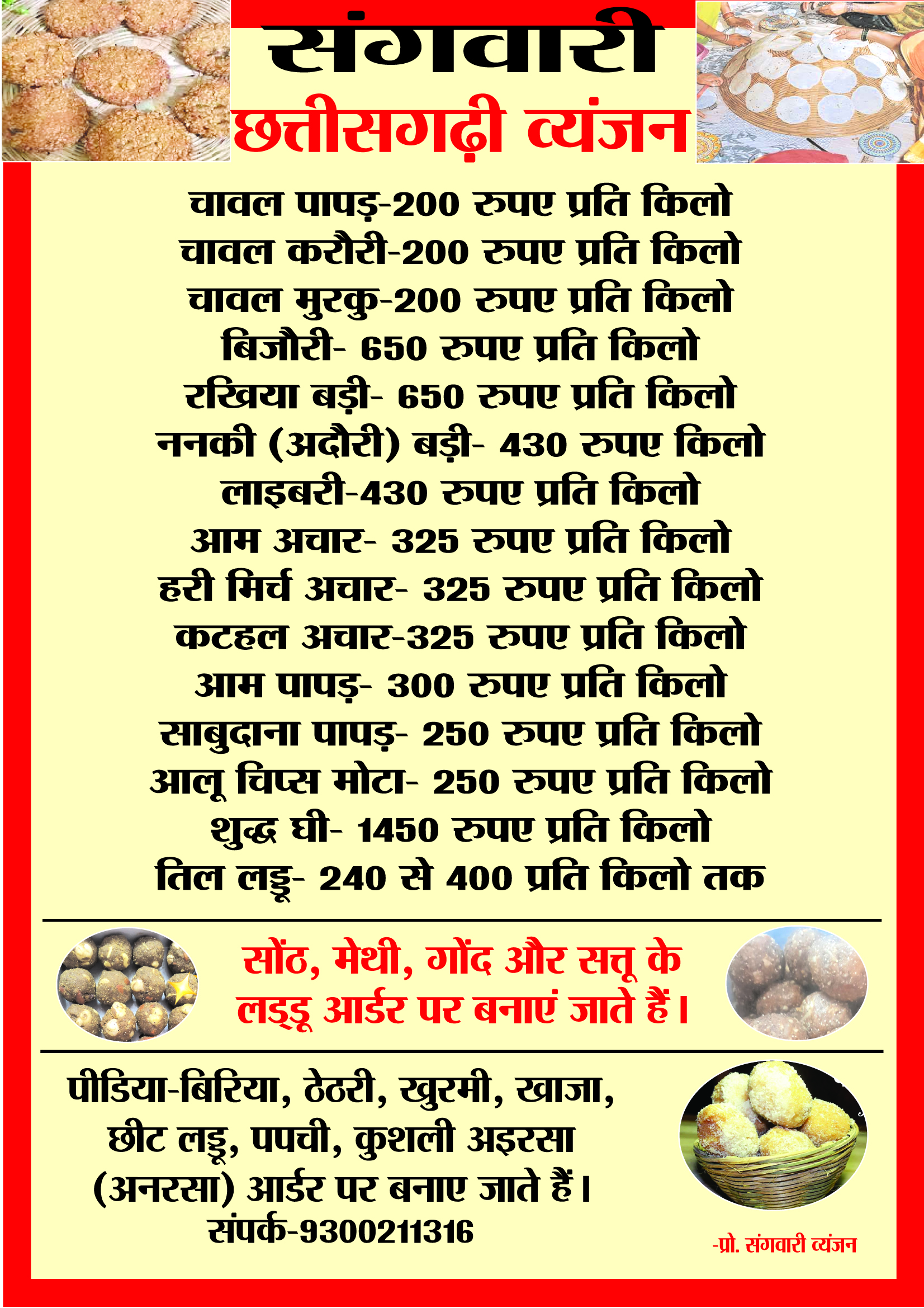 संगवारी
छत्तीसगढ़ी व्यंजन

चावल पापड़-200 रुपए प्रति किलो
चावल करौरी-200 रुपए प्रति किलो
चावल मुरकु-200 रुपए प्रति किलो
बिजौरी- 650 रुपए प्रति किलो
रखिया बड़ी- 650 रुपए प्रति किलो
ननकी (अदौरी) बड़ी- 430 रुपए किलो
लाइबरी-430 रुपए प्रति किलो
आम अचार- 325 रुपए प्रति किलो
हरी मिर्च अचार- 325 रुपए प्रति किलो
कटहल अचार-325 रुपए प्रति किलो
आम पापड़- 300 रुपए प्रति किलो
साबुदाना पापड़- 250 रुपए प्रति किलो
आलू चिप्स मोटा- 250 रुपए प्रति किलो
शुद्ध घी- 1450 रुपए प्रति किलो
तिल लड्डू- 240 से 400 प्रति किलो तक

सोंठ, मेथी, गोंद और सत्तू के लड्डू आर्डर पर बनाएं जाते हैं।

पीडिया-बिरिया, ठेठरी, खुरमी, खाजा, छीट लड्डू, पपची, कुशली अइरसा (अनरसा) आर्डर पर बनाए जाते हैं।
संपर्क-9300211316

-प्रो. संगवारी व्यंजन